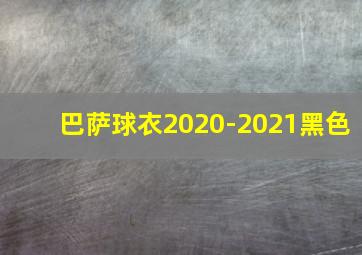 巴萨球衣2020-2021黑色